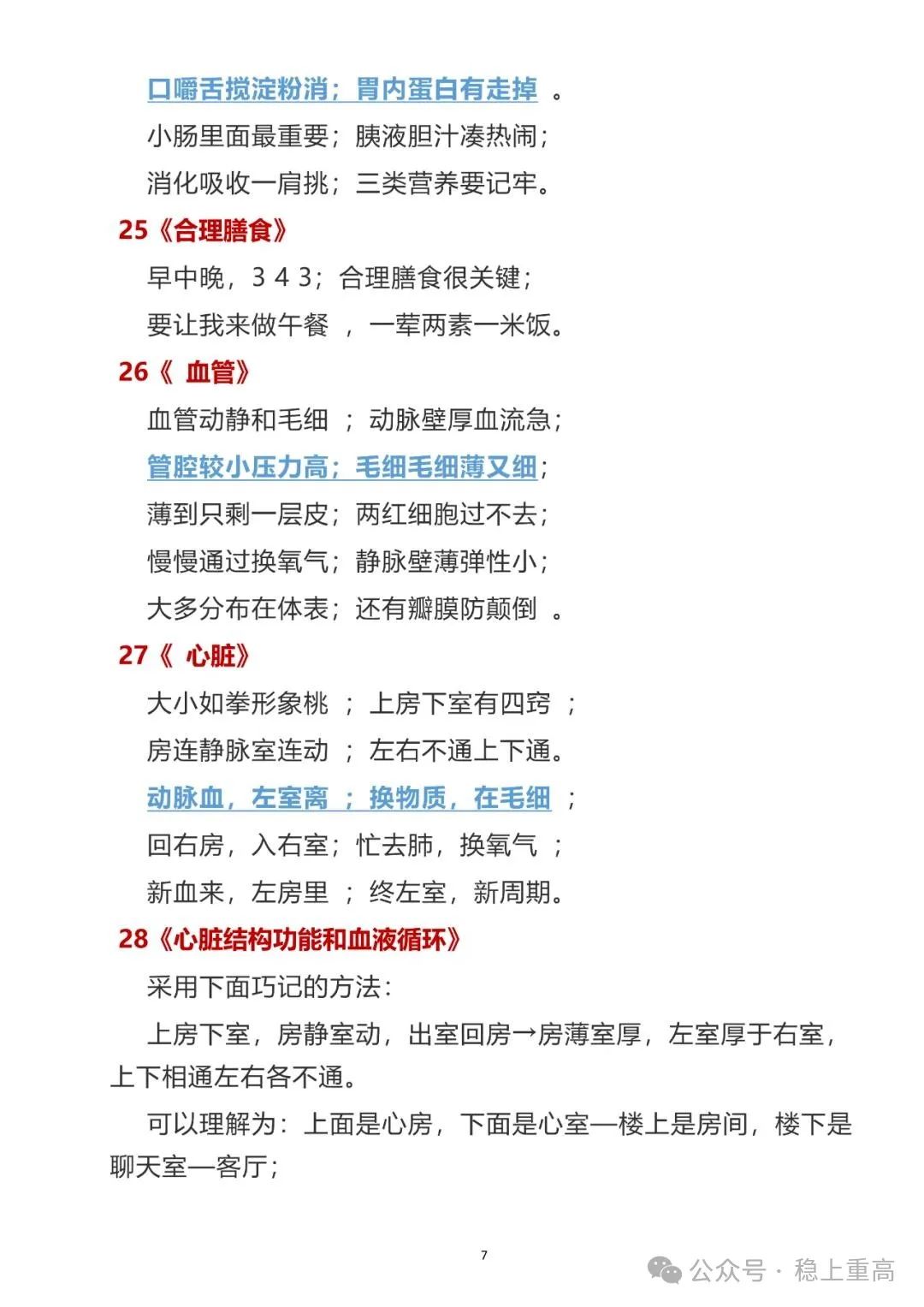 口嚼舌搅淀粉消；胃内蛋白有走掉 。

小肠里面最重要；胰液胆汁凑热闹；

消化吸收一肩挑；三类营养要记牢。

25《合理膳食》

早中晚，3 4 3；合理膳食很关键；

要让我来做午餐 ，一荤两素一米饭。

26《 血管》

血管动静和毛细 ；动脉壁厚血流急；

管腔较小压力高；毛细毛细薄又细；

薄到只剩一层皮；两红细胞过不去；

慢慢通过换氧气；静脉壁薄弹性小；

大多分布在体表；还有瓣膜防颠倒 。

27《 心脏》

大小如拳形象桃 ；上房下室有四窍 ；

房连静脉室连动 ；左右不通上下通。

动脉血，左室离 ；换物质，在毛细 ；

回右房，入右室；忙去肺，换氧气 ；

新血来，左房里 ；终左室，新周期。

28《心脏结构功能和血液循环》

采用下面巧记的方法：

上房下室，房静室动，出室回房→房薄室厚，左室厚于右室，上下相通左右各不通。

可以理解为：上面是心房，下面是心室—楼上是房间，楼下是聊天室—客厅；

7

公众号 · 稳上重高